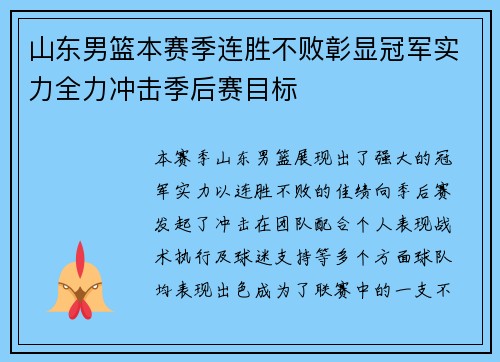 山东男篮本赛季连胜不败彰显冠军实力全力冲击季后赛目标

本赛季山东男篮展现出了强大的冠军实力以连胜不败的佳绩向季后赛发起了冲击在团队配合个人表现战术执行及球迷支持等多个方面球队均表现出色成为了联赛中的一支不